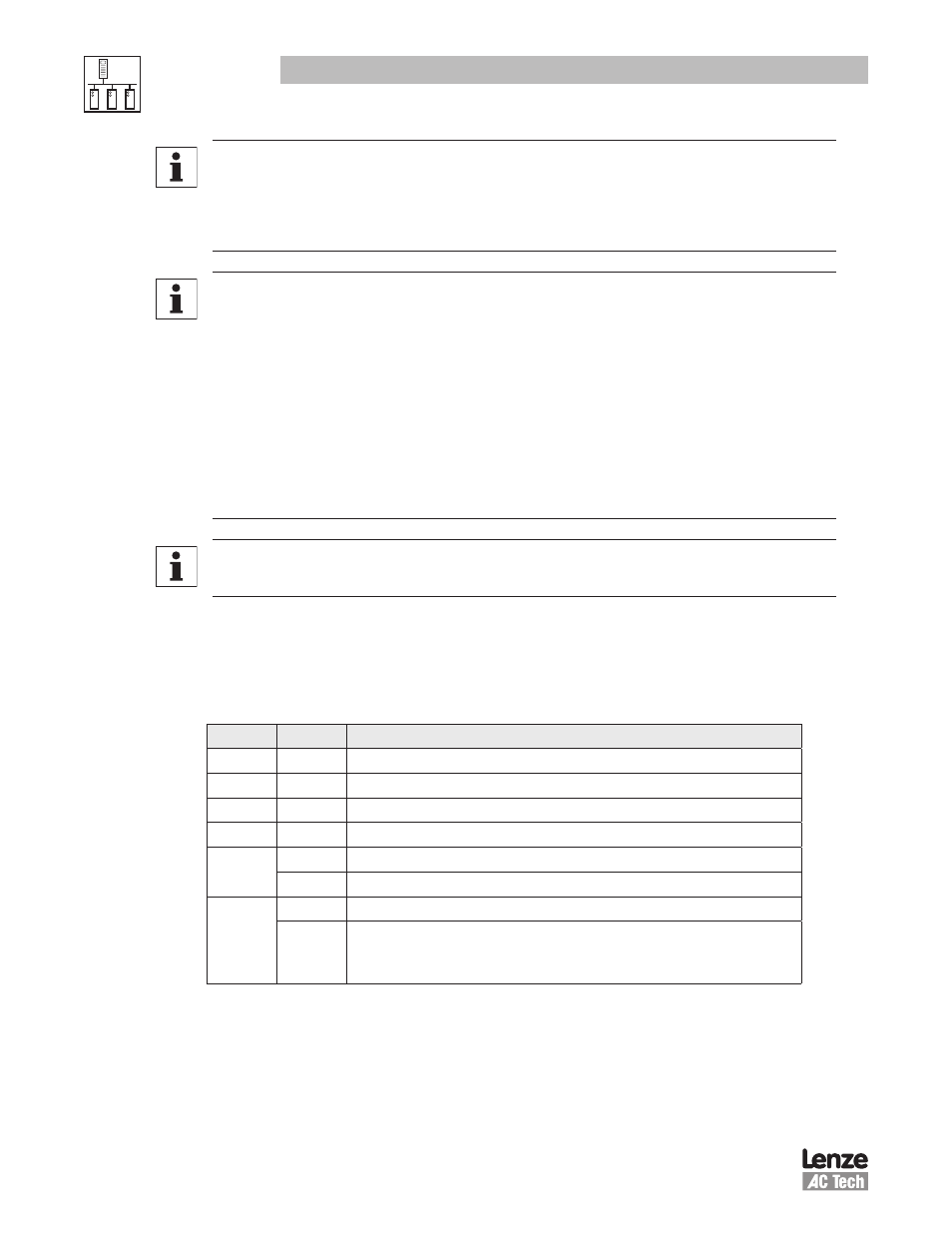 Lenze
AC Tech